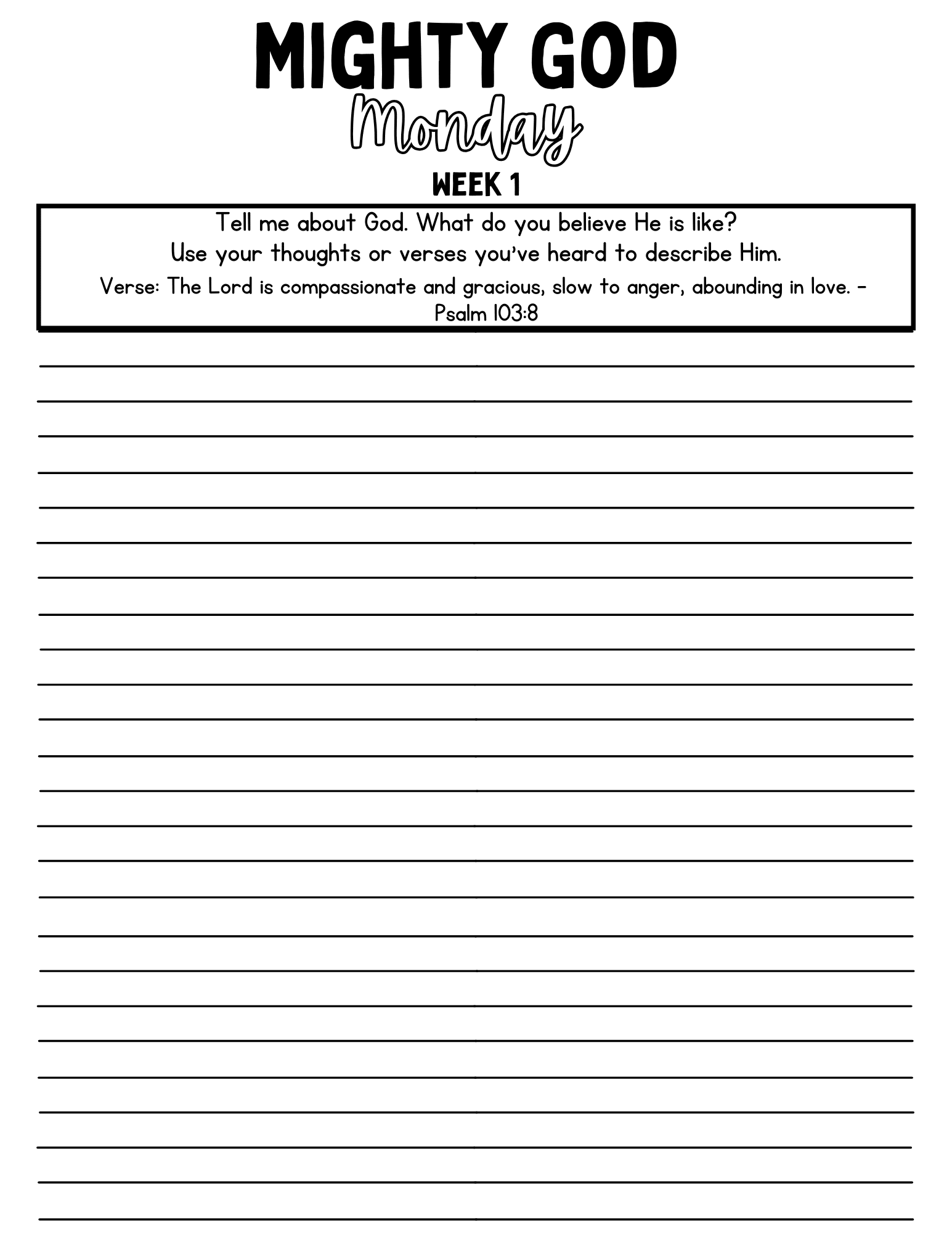 MIGHTY GOD
Monday
WEEK 1

Tell me about God. What do you believe He is like?
Use your thoughts or verses you've heard to describe Him.
Verse: The Lord is compassionate and gracious, slow to anger, abounding in love. - Psalm 103:8